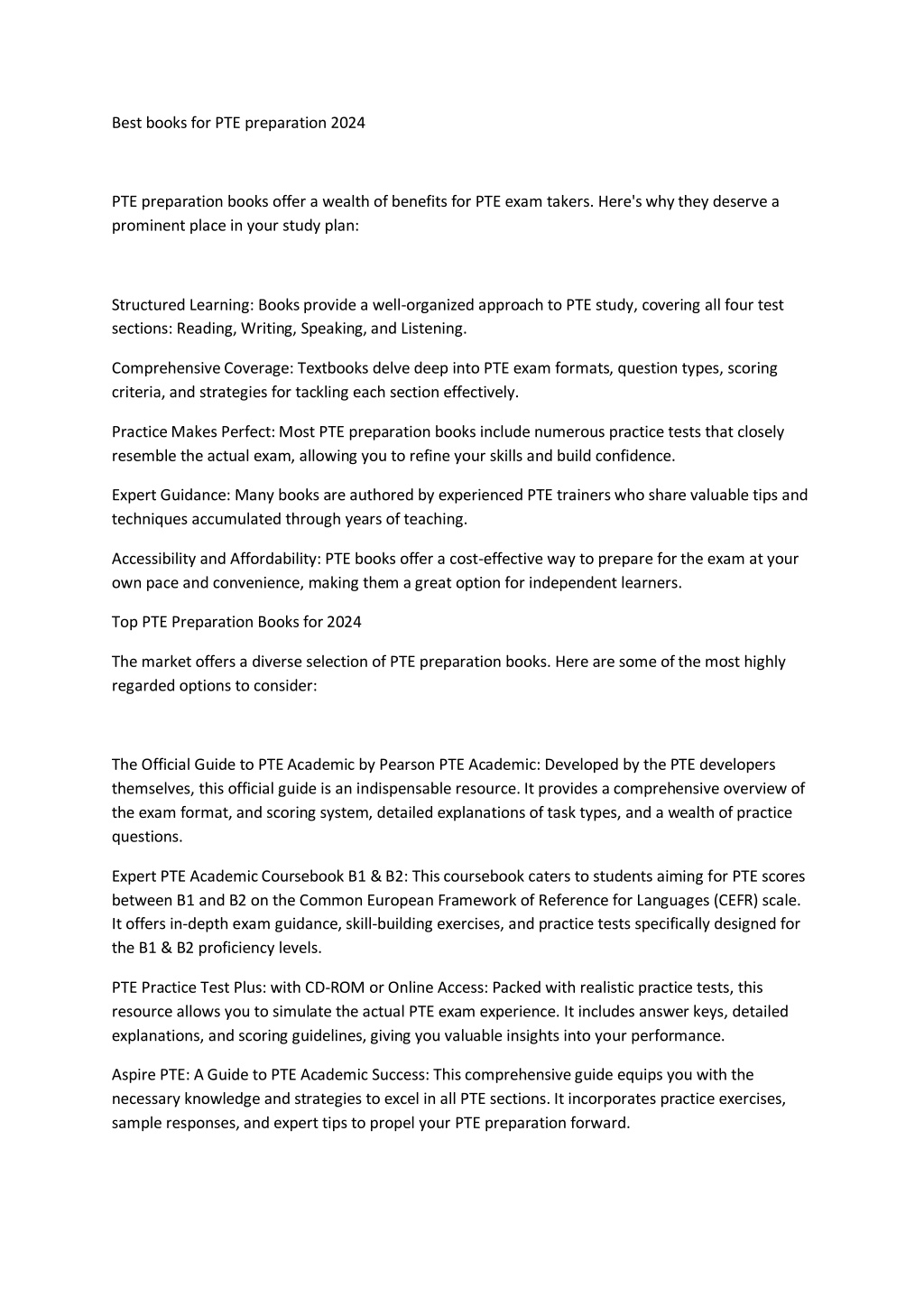 Best books for PTE preparation 2024

PTE preparation books offer a wealth of benefits for PTE exam takers. Here's why they deserve a prominent place in your study plan:

Structured Learning: Books provide a well-organized approach to PTE study, covering all four test sections: Reading, Writing, Speaking, and Listening.

Comprehensive Coverage: Textbooks delve deep into PTE exam formats, question types, scoring criteria, and strategies for tackling each section effectively.

Practice Makes Perfect: Most PTE preparation books include numerous practice tests that closely resemble the actual exam, allowing you to refine your skills and build confidence.

Expert Guidance: Many books are authored by experienced PTE trainers who share valuable tips and techniques accumulated through years of teaching.

Accessibility and Affordability: PTE books offer a cost-effective way to prepare for the exam at your own pace and convenience, making them a great option for independent learners.

Top PTE Preparation Books for 2024

The market offers a diverse selection of PTE preparation books. Here are some of the most highly regarded options to consider:

The Official Guide to PTE Academic by Pearson PTE Academic: Developed by the PTE developers themselves, this official guide is an indispensable resource. It provides a comprehensive overview of the exam format, and scoring system, detailed explanations of task types, and a wealth of practice questions.

Expert PTE Academic Coursebook B1 & B2: This coursebook caters to students aiming for PTE scores between B1 and B2 on the Common European Framework of Reference for Languages (CEFR) scale. It offers in-depth exam guidance, skill-building exercises, and practice tests specifically designed for the B1 & B2 proficiency levels.

PTE Practice Test Plus: with CD-ROM or Online Access: Packed with realistic practice tests, this resource allows you to simulate the actual PTE exam experience. It includes answer keys, detailed explanations, and scoring guidelines, giving you valuable insights into your performance.

Aspire PTE: A Guide to PTE Academic Success: This comprehensive guide equips you with the necessary knowledge and strategies to excel in all PTE sections. It incorporates practice exercises, sample responses, and expert tips to propel your PTE preparation forward.